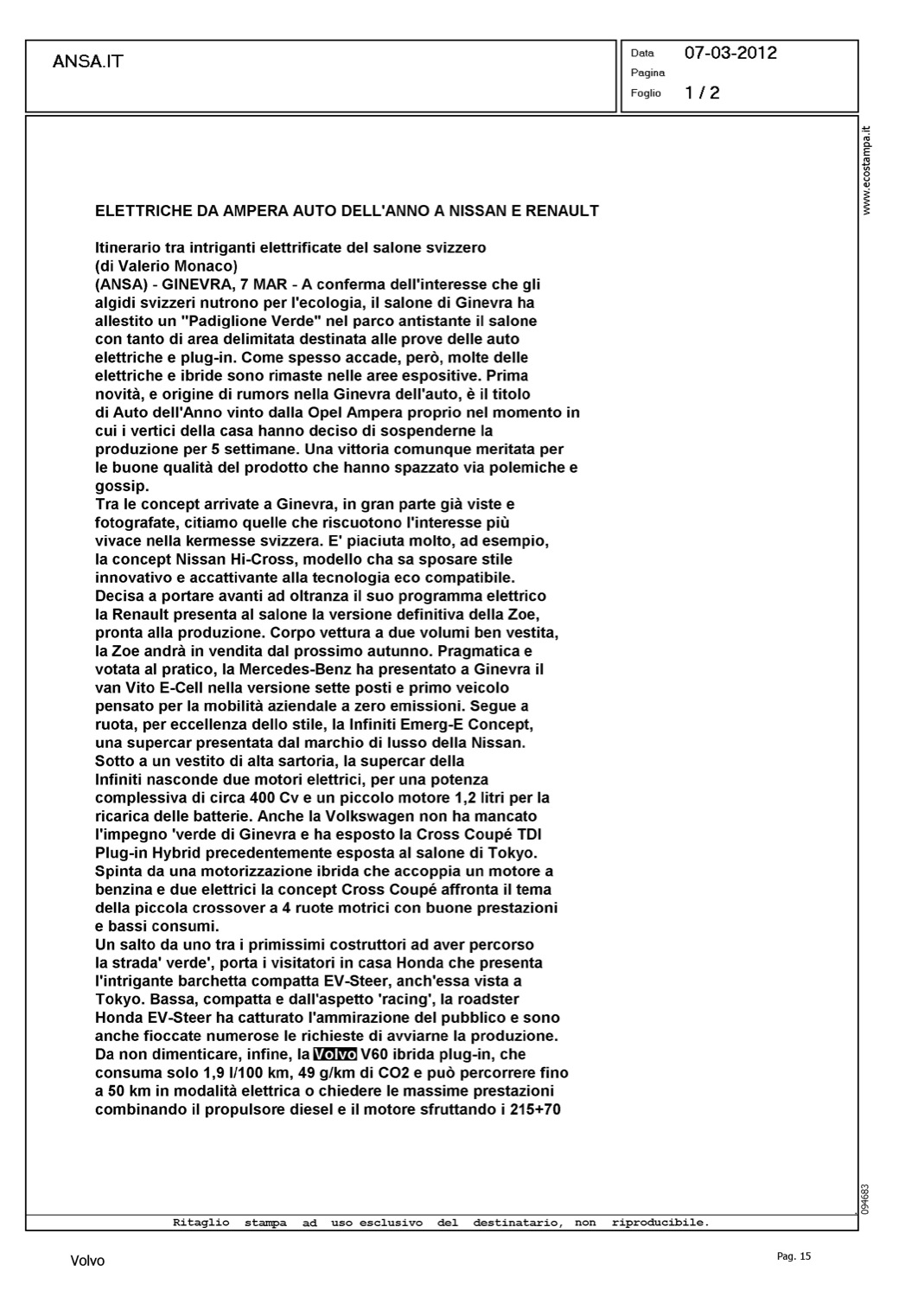 ANSA.IT

Data 07-03-2012
Pagina
Foglio 1 / 2

www.ecostampa.it

ELETTRICHE DA AMPERA AUTO DELL'ANNO A NISSAN E RENAULT

Itinerario tra intriganti elettrificate del salone svizzero
(di Valerio Monaco)
(ANSA) - GINEVRA, 7 MAR - A conferma dell'interesse che gli algidi svizzeri nutrono per l'ecologia, il salone di Ginevra ha allestito un "Padiglione Verde" nel parco antistante il salone con tanto di area delimitata destinata alle prove delle auto elettriche e plug-in. Come spesso accade, però, molte delle elettriche e ibride sono rimaste nelle aree espositive. Prima novità, e origine di rumors nella Ginevra dell'auto, è il titolo di Auto dell'Anno vinto dalla Opel Ampera proprio nel momento in cui i vertici della casa hanno deciso di sospenderne la produzione per 5 settimane. Una vittoria comunque meritata per le buone qualità del prodotto che hanno spazzato via polemiche e gossip.
Tra le concept arrivate a Ginevra, in gran parte già viste e fotografate, citiamo quelle che riscuotono l'interesse più vivace nella kermesse svizzera. E' piaciuta molto, ad esempio, la concept Nissan Hi-Cross, modello cha sa sposare stile innovativo e accattivante alla tecnologia eco compatibile. Decisa a portare avanti ad oltranza il suo programma elettrico la Renault presenta al salone la versione definitiva della Zoe, pronta alla produzione. Corpo vettura a due volumi ben vestita, la Zoe andrà in vendita dal prossimo autunno. Pragmatica e votata al pratico, la Mercedes-Benz ha presentato a Ginevra il van Vito E-Cell nella versione sette posti e primo veicolo pensato per la mobilità aziendale a zero emissioni. Segue a ruota, per eccellenza dello stile, la Infiniti Emerg-E Concept, una supercar presentata dal marchio di lusso della Nissan. Sotto a un vestito di alta sartoria, la supercar della Infiniti nasconde due motori elettrici, per una potenza complessiva di circa 400 Cv e un piccolo motore 1,2 litri per la ricarica delle batterie. Anche la Volkswagen non ha mancato l'impegno 'verde di Ginevra e ha esposto la Cross Coupé TDI Plug-in Hybrid precedentemente esposta al salone di Tokyo. Spinta da una motorizzazione ibrida che accoppia un motore a benzina e due elettrici la concept Cross Coupé affronta il tema della piccola crossover a 4 ruote motrici con buone prestazioni e bassi consumi.
Un salto da uno tra i primissimi costruttori ad aver percorso la strada' verde', porta i visitatori in casa Honda che presenta l'intrigante barchetta compatta EV-Steer, anch'essa vista a Tokyo. Bassa, compatta e dall'aspetto 'racing', la roadster Honda EV-Steer ha catturato l'ammirazione del pubblico e sono anche fioccate numerose le richieste di avviarne la produzione. Da non dimenticare, infine, la Volvo V60 ibrida plug-in, che consuma solo 1,9 l/100 km, 49 g/km di CO2 e può percorrere fino a 50 km in modalità elettrica o chiedere le massime prestazioni combinando il propulsore diesel e il motore sfruttando i 215+70

094683

Ritaglio stampa ad uso esclusivo del destinatario, non riproducibile.

Volvo

Pag. 15